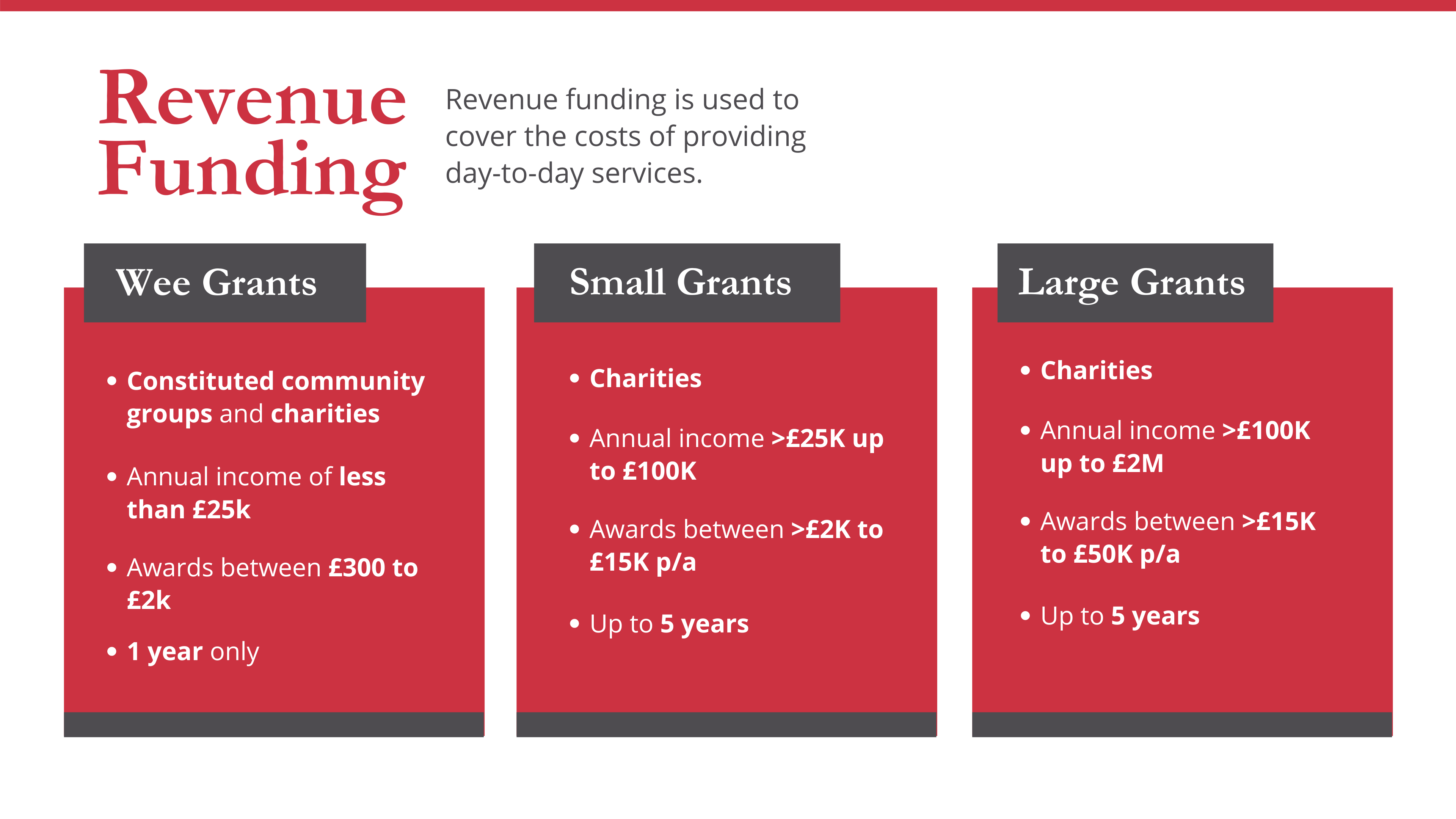 Revenue Funding

Revenue funding is used to cover the costs of providing day-to-day services.

Wee Grants

• Constituted community groups and charities

• Annual income of less than £25k

• Awards between £300 to £2k

• 1 year only

Small Grants

• Charities

• Annual income >£25K up to £100K

• Awards between >£2K to £15K p/a

• Up to 5 years

Large Grants

• Charities

• Annual income >£100K up to £2M

• Awards between >£15K to £50K p/a

• Up to 5 years